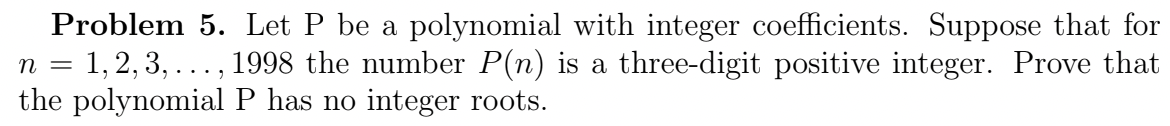 **Problem 5.** Let P be a polynomial with integer coefficients. Suppose that for $n = 1, 2, 3, \ldots, 1998$ the number $P(n)$ is a three-digit positive integer. Prove that the polynomial P has no integer roots.